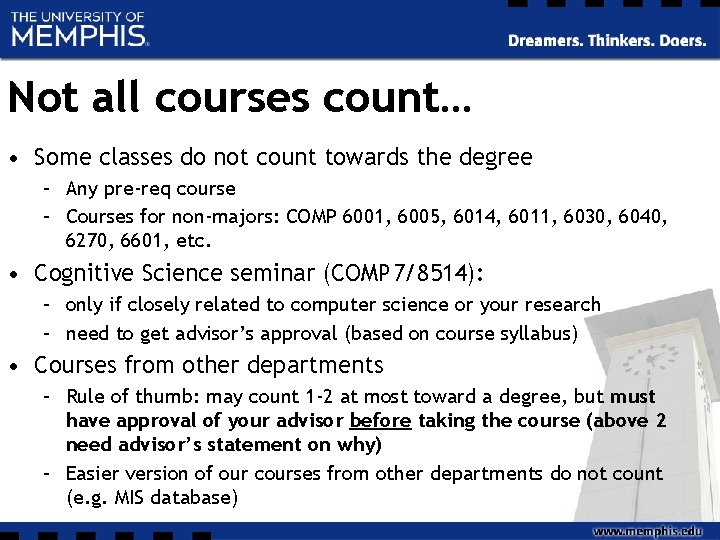 THE UNIVERSITY OF
MEMPHIS.

Dreamers. Thinkers. Doers.

Not all courses count…

• Some classes do not count towards the degree
  – Any pre-req course
  – Courses for non-majors: COMP 6001, 6005, 6014, 6011, 6030, 6040, 6270, 6601, etc.
• Cognitive Science seminar (COMP 7/8514):
  – only if closely related to computer science or your research
  – need to get advisor's approval (based on course syllabus)
• Courses from other departments
  – Rule of thumb: may count 1-2 at most toward a degree, but must have approval of your advisor before taking the course (above 2 need advisor's statement on why)
  – Easier version of our courses from other departments do not count (e.g. MIS database)

www.memphis.edu